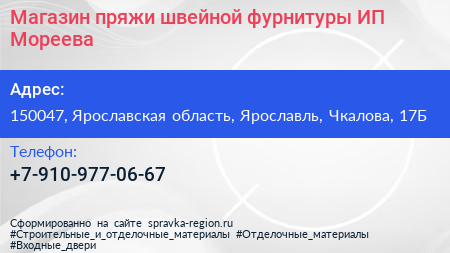 Магазин пряжи швейной фурнитуры ИП Мореева

Адрес:

150047, Ярославская область, Ярославль, Чкалова, 17Б

Телефон:

+7-910-977-06-67

Сформированно на сайте spravka-region.ru
#Строительные_и_отделочные_материалы #Отделочные_материалы
#Входные_двери